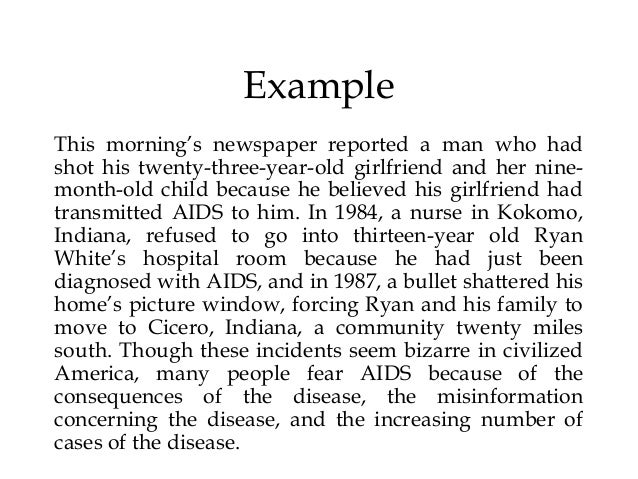 Example

This morning's newspaper reported a man who had shot his twenty-three-year-old girlfriend and her nine-month-old child because he believed his girlfriend had transmitted AIDS to him. In 1984, a nurse in Kokomo, Indiana, refused to go into thirteen-year old Ryan White's hospital room because he had just been diagnosed with AIDS, and in 1987, a bullet shattered his home's picture window, forcing Ryan and his family to move to Cicero, Indiana, a community twenty miles south. Though these incidents seem bizarre in civilized America, many people fear AIDS because of the consequences of the disease, the misinformation concerning the disease, and the increasing number of cases of the disease.